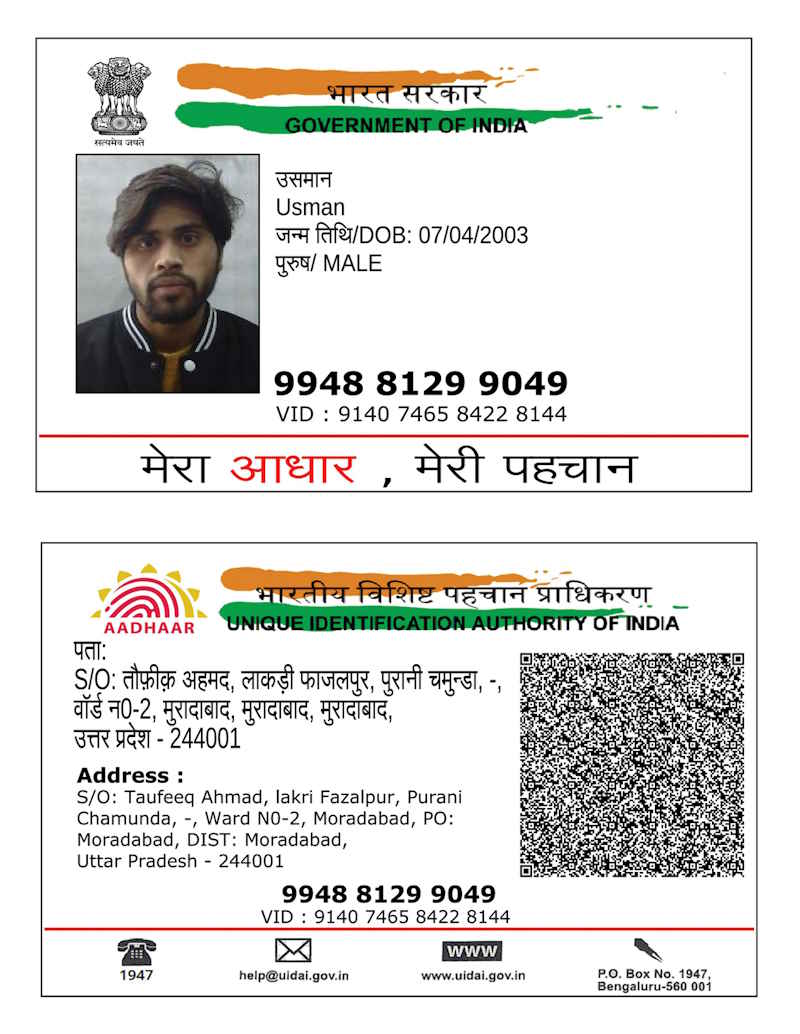 सत्यमेव जयते

भारत सरकार
GOVERNMENT OF INDIA

उसमान
Usman
जन्म तिथि/DOB: 07/04/2003
पुरुष/ MALE

9948 8129 9049
VID : 9140 7465 8422 8144

मेरा आधार , मेरी पहचान

AADHAAR

भारतीय विशिष्ट पहचान प्राधिकरण
UNIQUE IDENTIFICATION AUTHORITY OF INDIA

पता:
S/O: तौफ़ीक़ अहमद, लाकड़ी फाजलपुर, पुरानी चमुन्डा, -, वॉर्ड न0-2, मुरादाबाद, मुरादाबाद, मुरादाबाद, उत्तर प्रदेश - 244001

Address :
S/O: Taufeeq Ahmad, lakri Fazalpur, Purani Chamunda, -, Ward N0-2, Moradabad, PO: Moradabad, DIST: Moradabad, Uttar Pradesh - 244001

9948 8129 9049
VID : 9140 7465 8422 8144

1947
help@uidai.gov.in
WWW
www.uidai.gov.in
P.O. Box No. 1947, Bengaluru-560 001